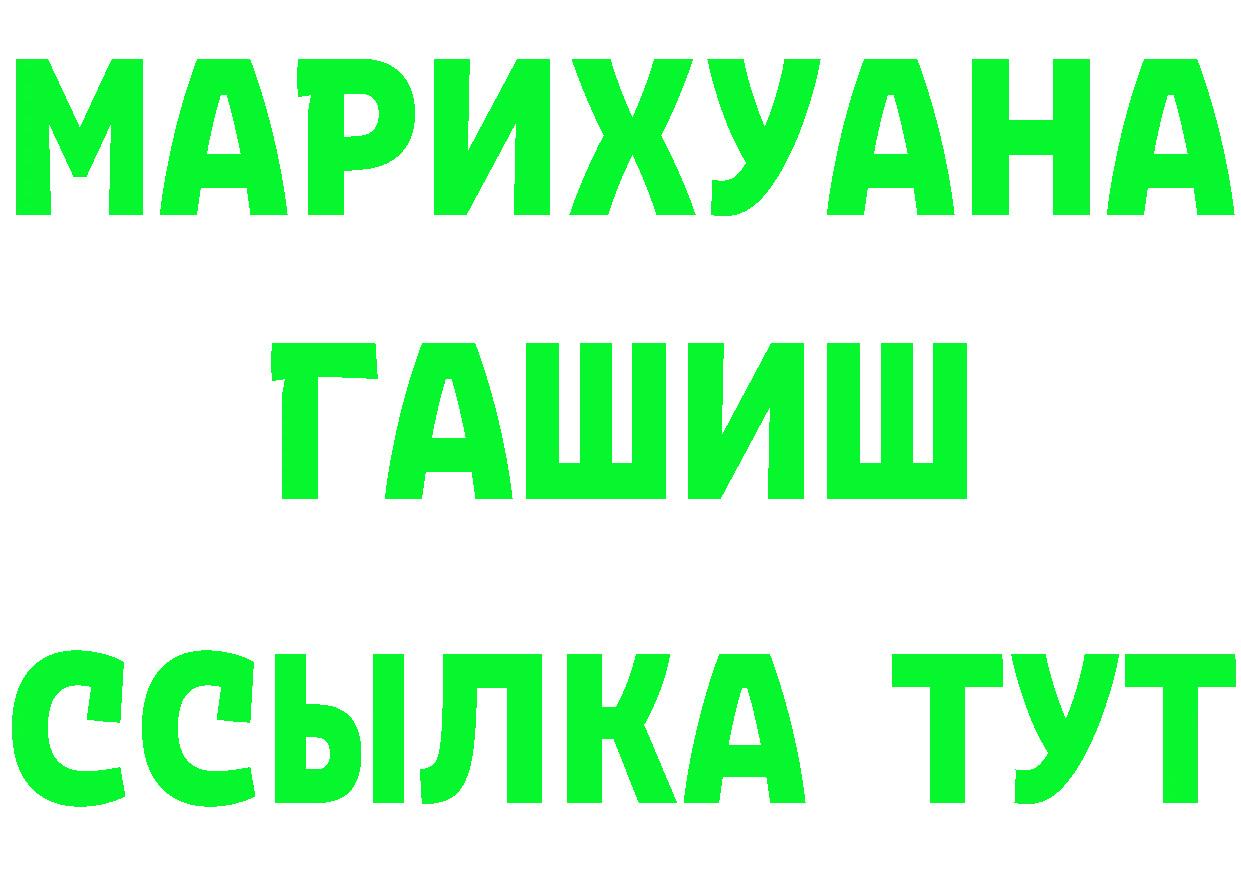 МАРИХУАНА
ГАШИШ
ССЫЛКА ТУТ